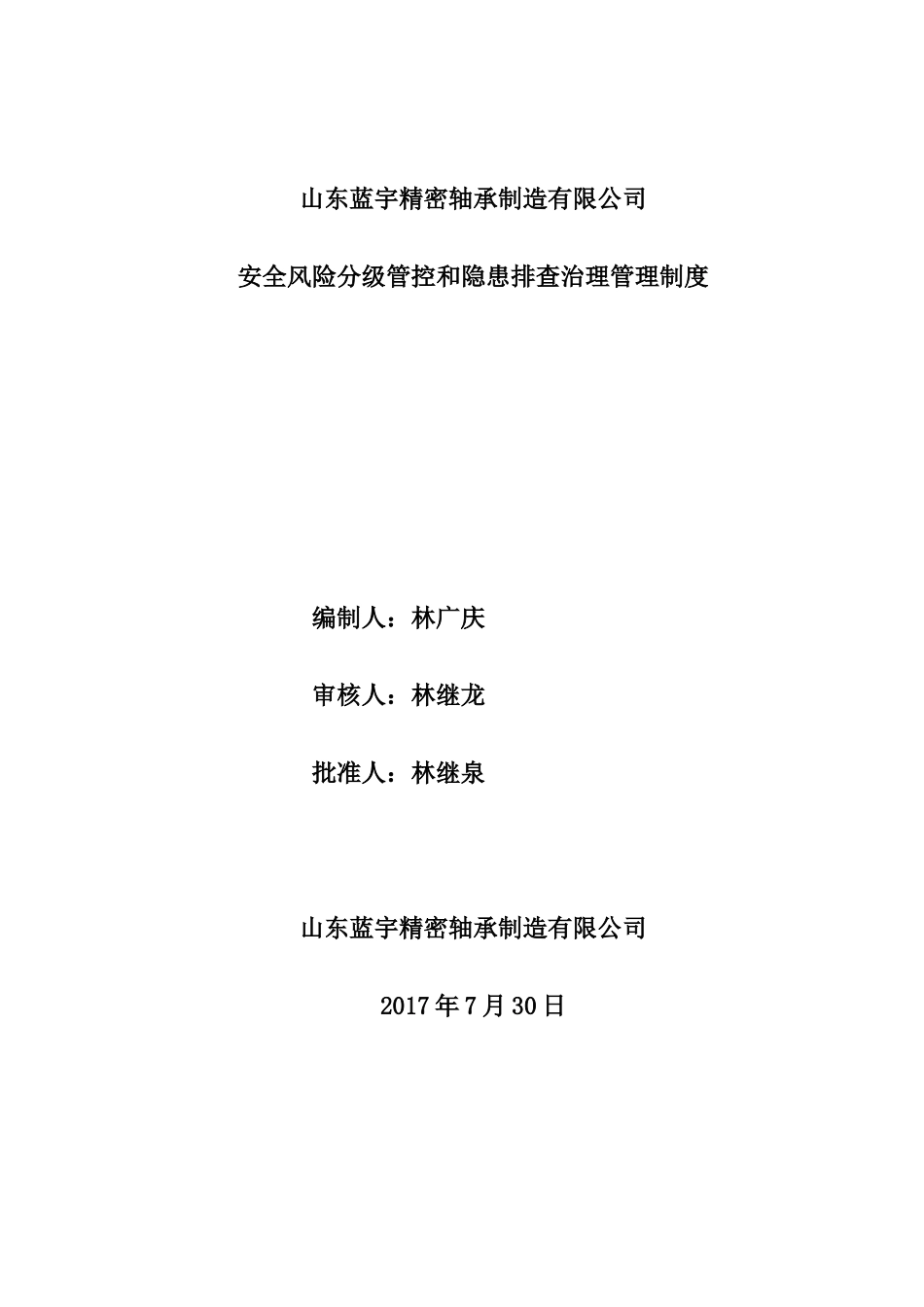 山东蓝宇精密轴承制造有限公司

安全风险分级管控和隐患排查治理管理制度

编制人：林广庆

审核人：林继龙

批准人：林继泉

山东蓝宇精密轴承制造有限公司

2017年7月30日